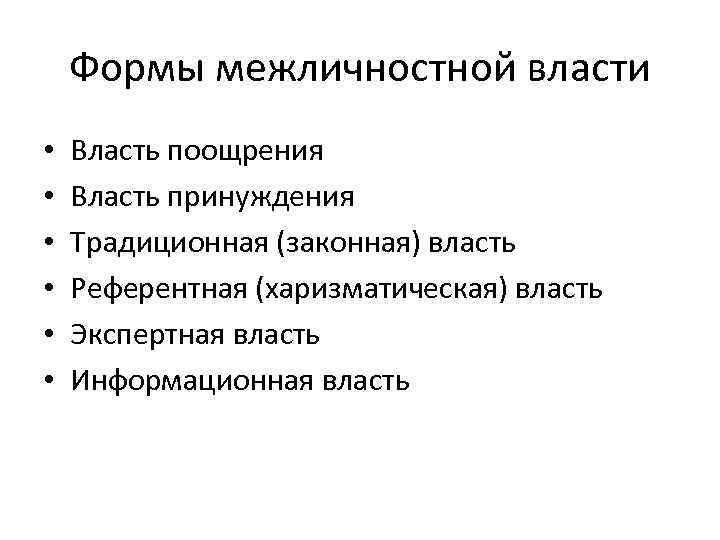 Формы межличностной власти

• Власть поощрения
• Власть принуждения
• Традиционная (законная) власть
• Референтная (харизматическая) власть
• Экспертная власть
• Информационная власть